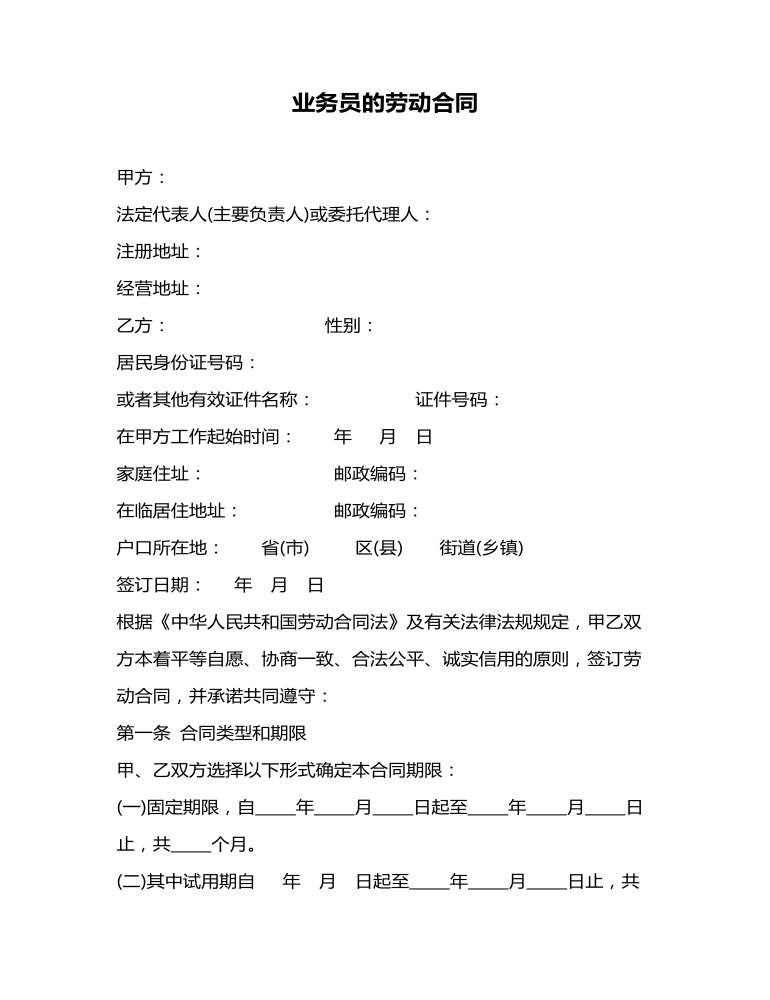 业务员的劳动合同

甲方：

法定代表人(主要负责人)或委托代理人：

注册地址：

经营地址：

乙方： 性别：

居民身份证号码：

或者其他有效证件名称： 证件号码：

在甲方工作起始时间： 年 月 日

家庭住址： 邮政编码：

在临居住地址： 邮政编码：

户口所在地： 省(市) 区(县) 街道(乡镇)

签订日期： 年 月 日

根据《中华人民共和国劳动合同法》及有关法律法规规定，甲乙双方本着平等自愿、协商一致、合法公平、诚实信用的原则，签订劳动合同，并承诺共同遵守：

第一条 合同类型和期限

甲、乙双方选择以下形式确定本合同期限：

(一)固定期限，自____年____月____日起至____年____月____日止，共____个月。

(二)其中试用期自 年 月 日起至____年____月____日止，共